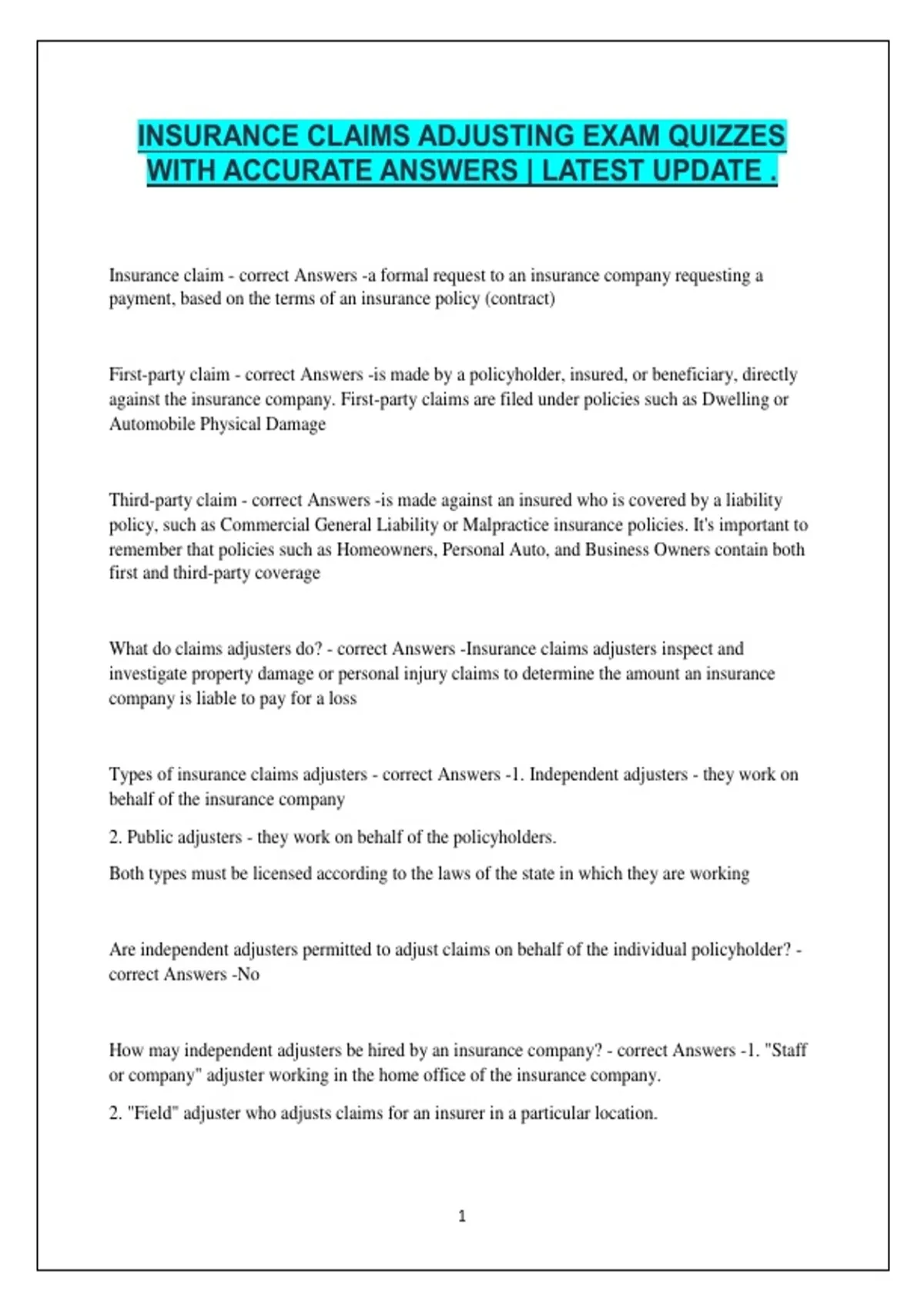 INSURANCE CLAIMS ADJUSTING EXAM QUIZZES WITH ACCURATE ANSWERS | LATEST UPDATE .

Insurance claim - correct Answers -a formal request to an insurance company requesting a payment, based on the terms of an insurance policy (contract)

First-party claim - correct Answers -is made by a policyholder, insured, or beneficiary, directly against the insurance company. First-party claims are filed under policies such as Dwelling or Automobile Physical Damage

Third-party claim - correct Answers -is made against an insured who is covered by a liability policy, such as Commercial General Liability or Malpractice insurance policies. It's important to remember that policies such as Homeowners, Personal Auto, and Business Owners contain both first and third-party coverage

What do claims adjusters do? - correct Answers -Insurance claims adjusters inspect and investigate property damage or personal injury claims to determine the amount an insurance company is liable to pay for a loss

Types of insurance claims adjusters - correct Answers -1. Independent adjusters - they work on behalf of the insurance company

2. Public adjusters - they work on behalf of the policyholders.

Both types must be licensed according to the laws of the state in which they are working

Are independent adjusters permitted to adjust claims on behalf of the individual policyholder? - correct Answers -No

How may independent adjusters be hired by an insurance company? - correct Answers -1. "Staff or company" adjuster working in the home office of the insurance company.

2. "Field" adjuster who adjusts claims for an insurer in a particular location.

1